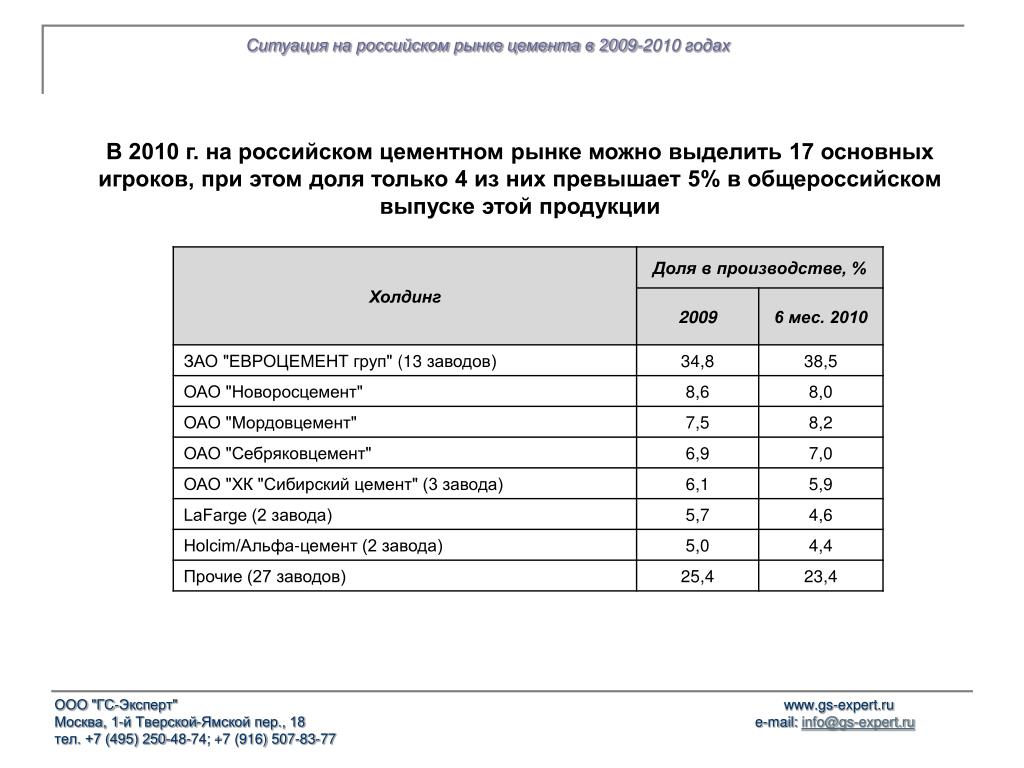 Ситуация на российском рынке цемента в 2009-2010 годах

В 2010 г. на российском цементном рынке можно выделить 17 основных игроков, при этом доля только 4 из них превышает 5% в общероссийском выпуске этой продукции

| Холдинг | Доля в производстве, % | |
|---|---|---|
| | 2009 | 6 мес. 2010 |
| ЗАО "ЕВРОЦЕМЕНТ груп" (13 заводов) | 34,8 | 38,5 |
| ОАО "Новоросцемент" | 8,6 | 8,0 |
| ОАО "Мордовцемент" | 7,5 | 8,2 |
| ОАО "Себряковцемент" | 6,9 | 7,0 |
| ОАО "ХК "Сибирский цемент" (3 завода) | 6,1 | 5,9 |
| LaFarge (2 завода) | 5,7 | 4,6 |
| Holcim/Альфа-цемент (2 завода) | 5,0 | 4,4 |
| Прочие (27 заводов) | 25,4 | 23,4 |

ООО "ГС-Эксперт"
Москва, 1-й Тверской-Ямской пер., 18
тел. +7 (495) 250-48-74; +7 (916) 507-83-77

www.gs-expert.ru
e-mail: info@gs-expert.ru